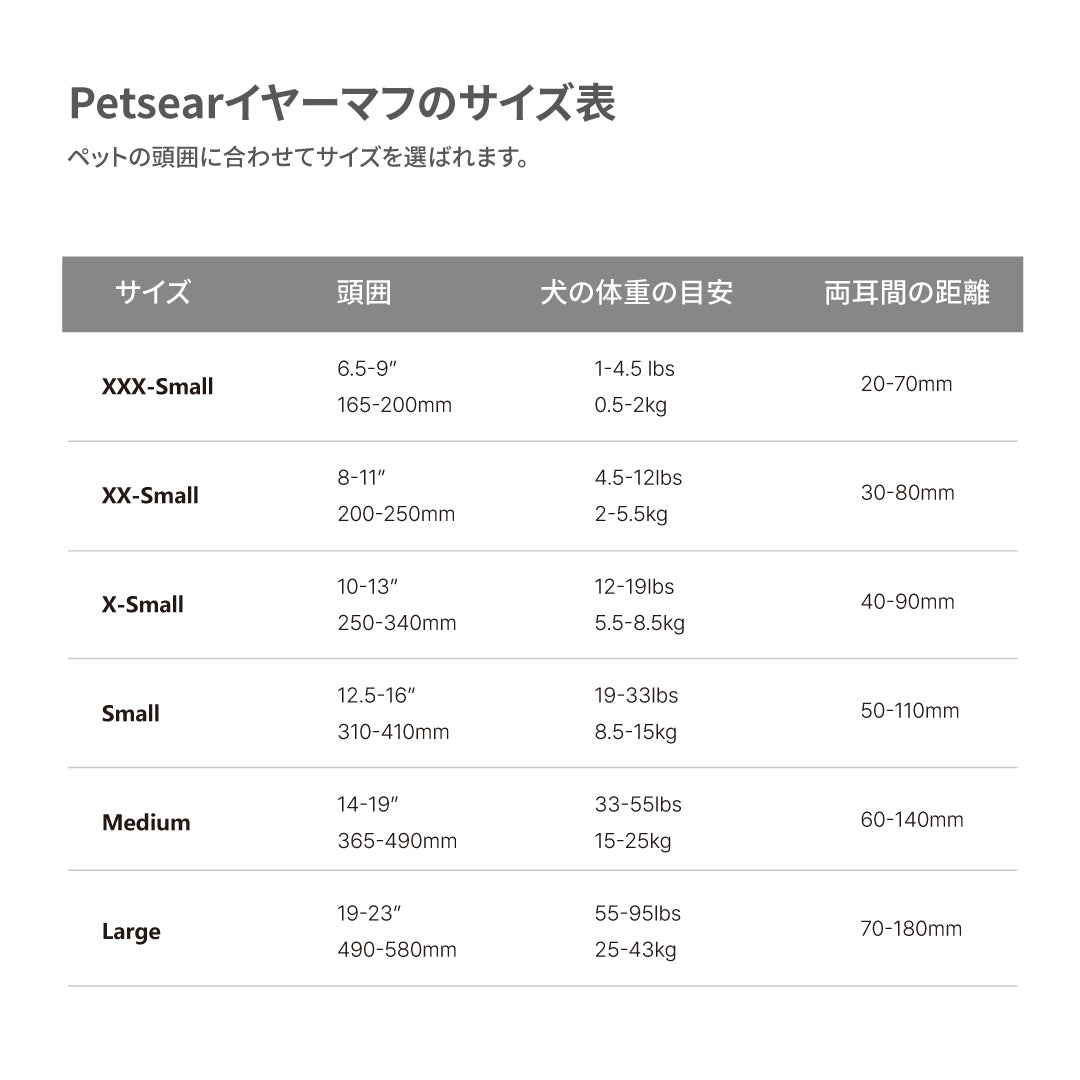 Petsearイヤーマフのサイズ表

ペットの頭囲に合わせてサイズを選ばれます。

| サイズ | 頭囲 | 犬の体重の目安 | 両耳間の距離 |
|---|---|---|---|
| XXX-Small | 6.5-9″ 165-200mm | 1-4.5 lbs 0.5-2kg | 20-70mm |
| XX-Small | 8-11″ 200-250mm | 4.5-12lbs 2-5.5kg | 30-80mm |
| X-Small | 10-13″ 250-340mm | 12-19lbs 5.5-8.5kg | 40-90mm |
| Small | 12.5-16″ 310-410mm | 19-33lbs 8.5-15kg | 50-110mm |
| Medium | 14-19″ 365-490mm | 33-55lbs 15-25kg | 60-140mm |
| Large | 19-23″ 490-580mm | 55-95lbs 25-43kg | 70-180mm |